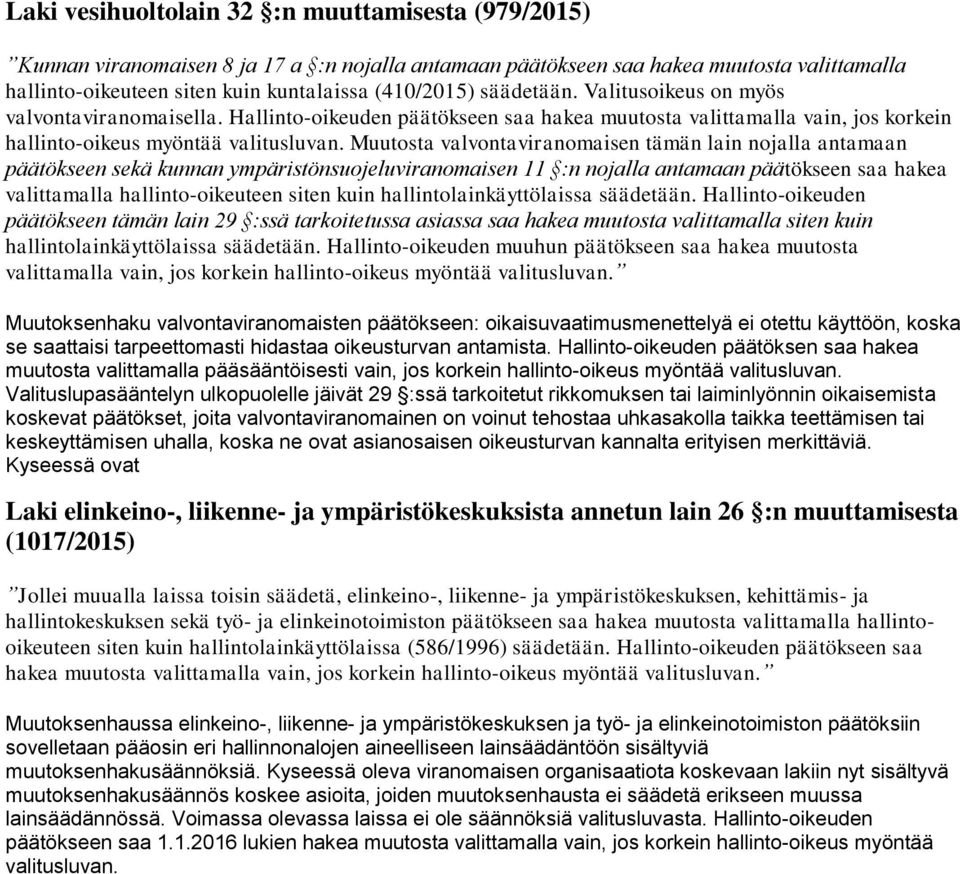 Laki vesihuoltolain 32 §:n muuttamisesta (979/2015)

”Kunnan viranomaisen 8 ja 17 a §:n nojalla antamaan päätökseen saa hakea muutosta valittamalla hallinto-oikeuteen siten kuin kuntalaissa (410/2015) säädetään. Valitusoikeus on myös valvontaviranomaisella. Hallinto-oikeuden päätökseen saa hakea muutosta valittamalla vain, jos korkein hallinto-oikeus myöntää valitusluvan. Muutosta valvontaviranomaisen tämän lain nojalla antamaan päätökseen sekä kunnan ympäristönsuojeluviranomaisen 11 §:n nojalla antamaan päätökseen saa hakea valittamalla hallinto-oikeuteen siten kuin hallintolainkäyttölaissa säädetään. Hallinto-oikeuden päätökseen tämän lain 29 §:ssä tarkoitetussa asiassa saa hakea muutosta valittamalla siten kuin hallintolainkäyttölaissa säädetään. Hallinto-oikeuden muuhun päätökseen saa hakea muutosta valittamalla vain, jos korkein hallinto-oikeus myöntää valitusluvan.”

Muutoksenhaku valvontaviranomaisten päätökseen: oikaisuvaatimusmenettelyä ei otettu käyttöön, koska se saattaisi tarpeettomasti hidastaa oikeusturvan antamista. Hallinto-oikeuden päätöksen saa hakea muutosta valittamalla pääsääntöisesti vain, jos korkein hallinto-oikeus myöntää valitusluvan. Valituslupasääntelyn ulkopuolelle jäivät 29 §:ssä tarkoitetut rikkomuksen tai laiminlyönnin oikaisemista koskevat päätökset, joita valvontaviranomainen on voinut tehostaa uhkasakolla taikka teettämisen tai keskeyttämisen uhalla, koska ne ovat asianosaisen oikeusturvan kannalta erityisen merkittäviä. Kyseessä ovat

Laki elinkeino-, liikenne- ja ympäristökeskuksista annetun lain 26 §:n muuttamisesta (1017/2015)

”Jollei muualla laissa toisin säädetä, elinkeino-, liikenne- ja ympäristökeskuksen, kehittämis- ja hallintokeskuksen sekä työ- ja elinkeinotoimiston päätökseen saa hakea muutosta valittamalla hallinto-oikeuteen siten kuin hallintolainkäyttölaissa (586/1996) säädetään. Hallinto-oikeuden päätökseen saa hakea muutosta valittamalla vain, jos korkein hallinto-oikeus myöntää valitusluvan.”

Muutoksenhaussa elinkeino-, liikenne- ja ympäristökeskuksen ja työ- ja elinkeinotoimiston päätöksiin sovelletaan pääosin eri hallinnonalojen aineelliseen lainsäädäntöön sisältyviä muutoksenhakusäännöksiä. Kyseessä oleva viranomaisen organisaatiota koskevaan lakiin nyt sisältyvä muutoksenhakusäännös koskee asioita, joiden muutoksenhausta ei säädetä erikseen muussa lainsäädännössä. Voimassa olevassa laissa ei ole säännöksiä valitusluvasta. Hallinto-oikeuden päätökseen saa 1.1.2016 lukien hakea muutosta valittamalla vain, jos korkein hallinto-oikeus myöntää valitusluvan.